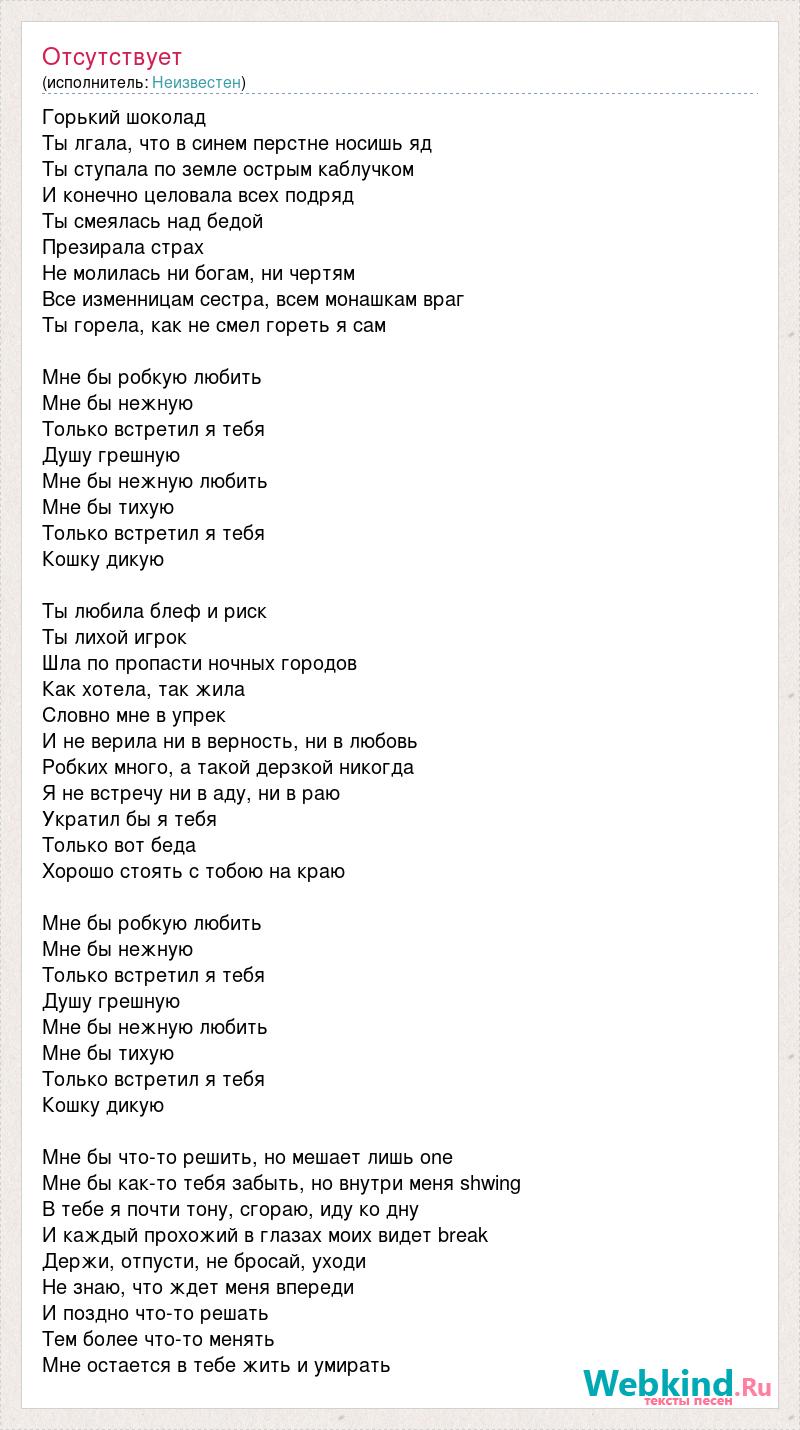 Отсутствует
(исполнитель: Неизвестен)

Горький шоколад
Ты лгала, что в синем перстне носишь яд
Ты ступала по земле острым каблучком
И конечно целовала всех подряд
Ты смеялась над бедой
Презирала страх
Не молилась ни богам, ни чертям
Все изменницам сестра, всем монашкам враг
Ты горела, как не смел гореть я сам

Мне бы робкую любить
Мне бы нежную
Только встретил я тебя
Душу грешную
Мне бы нежную любить
Мне бы тихую
Только встретил я тебя
Кошку дикую

Ты любила блеф и риск
Ты лихой игрок
Шла по пропасти ночных городов
Как хотела, так жила
Словно мне в упрек
И не верила ни в верность, ни в любовь
Робких много, а такой дерзкой никогда
Я не встречу ни в аду, ни в раю
Укратил бы я тебя
Только вот беда
Хорошо стоять с тобою на краю

Мне бы робкую любить
Мне бы нежную
Только встретил я тебя
Душу грешную
Мне бы нежную любить
Мне бы тихую
Только встретил я тебя
Кошку дикую

Мне бы что-то решить, но мешает лишь one
Мне бы как-то тебя забыть, но внутри меня shwing
В тебе я почти тону, сгораю, иду ко дну
И каждый прохожий в глазах моих видет break
Держи, отпусти, не бросай, уходи
Не знаю, что ждет меня впереди
И поздно что-то решать
Тем более что-то менять
Мне остается в тебе жить и умирать

Webkind.Ru
тексты песен